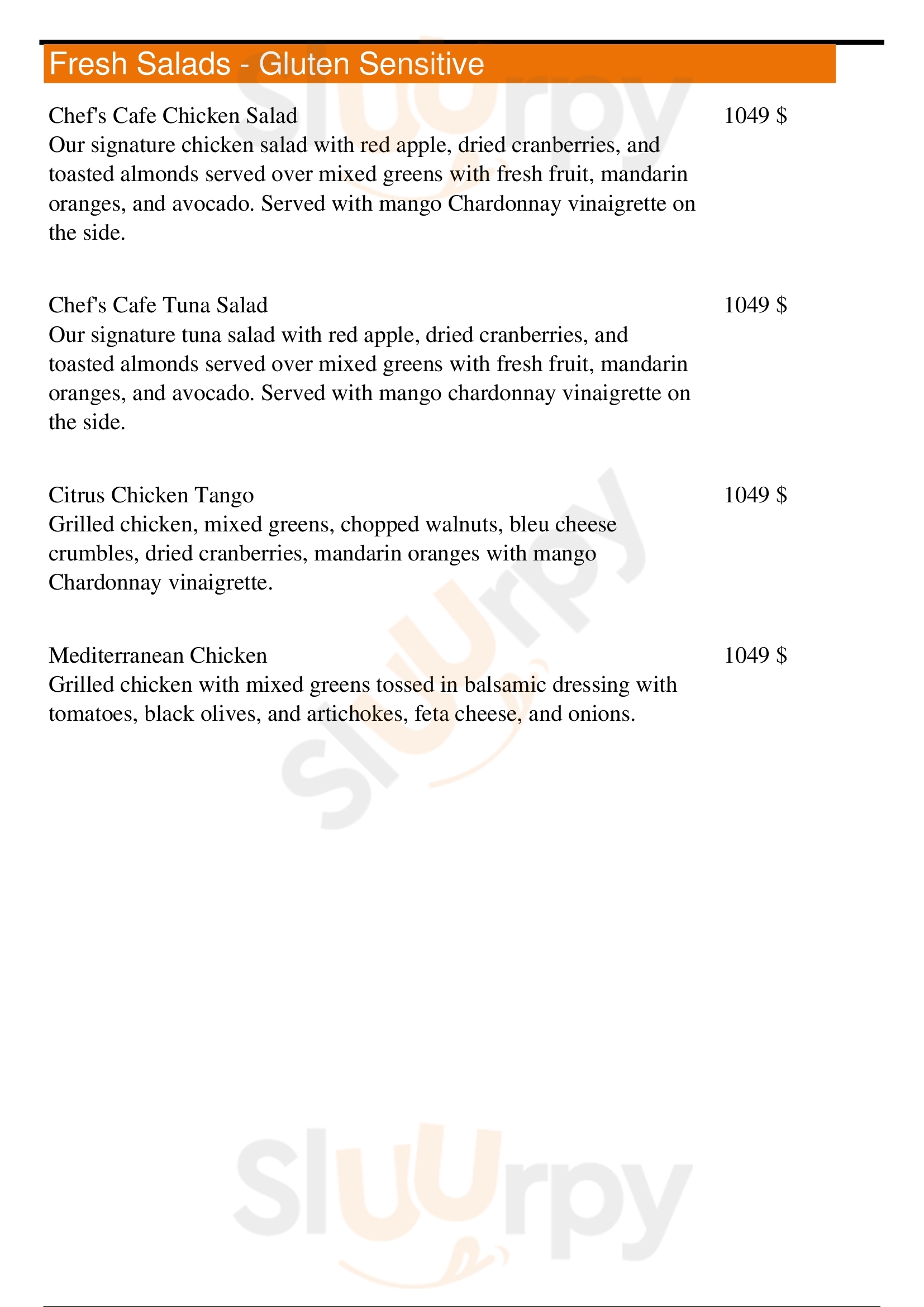 Fresh Salads - Gluten Sensitive

Chef's Cafe Chicken Salad
1049 $
Our signature chicken salad with red apple, dried cranberries, and toasted almonds served over mixed greens with fresh fruit, mandarin oranges, and avocado. Served with mango Chardonnay vinaigrette on the side.

Chef's Cafe Tuna Salad
1049 $
Our signature tuna salad with red apple, dried cranberries, and toasted almonds served over mixed greens with fresh fruit, mandarin oranges, and avocado. Served with mango chardonnay vinaigrette on the side.

Citrus Chicken Tango
1049 $
Grilled chicken, mixed greens, chopped walnuts, bleu cheese crumbles, dried cranberries, mandarin oranges with mango Chardonnay vinaigrette.

Mediterranean Chicken
1049 $
Grilled chicken with mixed greens tossed in balsamic dressing with tomatoes, black olives, and artichokes, feta cheese, and onions.

Sluurpy
Sluurpy
Sluurpy